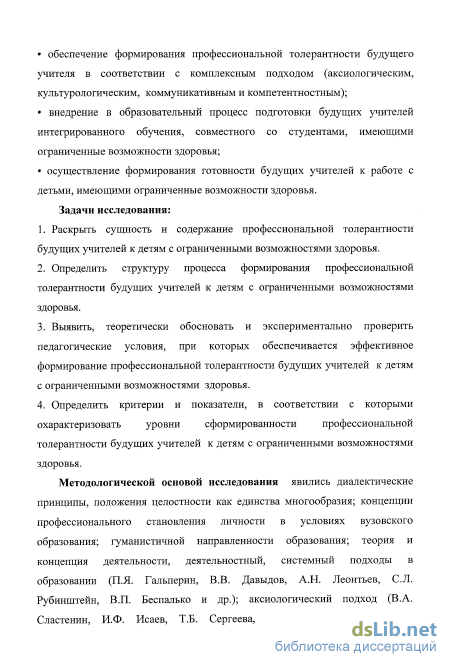 • обеспечение формирования профессиональной толерантности будущего учителя в соответствии с комплексным подходом (аксиологическим, культурологическим, коммуникативным и компетентностным);

• внедрение в образовательный процесс подготовки будущих учителей интегрированного обучения, совместного со студентами, имеющими ограниченные возможности здоровья;

• осуществление формирования готовности будущих учителей к работе с детьми, имеющими ограниченные возможности здоровья.

Задачи исследования:

1. Раскрыть сущность и содержание профессиональной толерантности будущих учителей к детям с ограниченными возможностями здоровья.

2. Определить структуру процесса формирования профессиональной толерантности будущих учителей к детям с ограниченными возможностями здоровья.

3. Выявить, теоретически обосновать и экспериментально проверить педагогические условия, при которых обеспечивается эффективное формирование профессиональной толерантности будущих учителей к детям с ограниченными возможностями здоровья.

4. Определить критерии и показатели, в соответствии с которыми охарактеризовать уровни сформированности профессиональной толерантности будущих учителей к детям с ограниченными возможностями здоровья.

Методологической основой исследования явились диалектические принципы, положения целостности как единства многообразия; концепции профессионального становления личности в условиях вузовского образования; гуманистичной направленности образования; теория и концепция деятельности, деятельностный, системный подходы в образовании (П.Я. Гальперин, В.В. Давыдов, А.Н. Леонтьев, С.Л. Рубинштейн, В.П. Беспалько и др.); аксиологический подход (В.А. Сластенин, И.Ф. Исаев, Т.Б. Сергеева,

dsLib.net
библиотека диссертаций